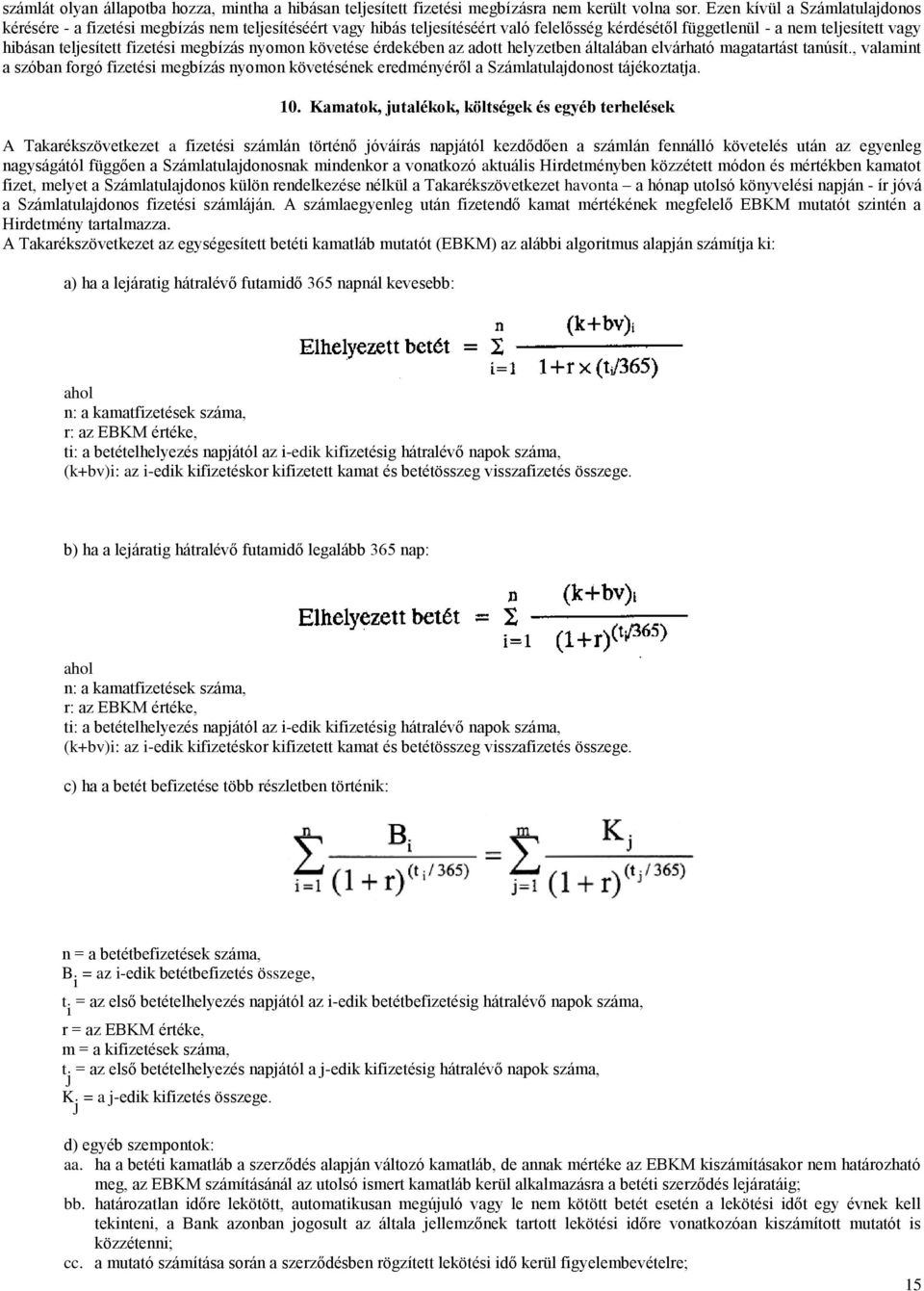 számlát olyan állapotba hozza, mintha a hibásan teljesített fizetési megbízásra nem került volna sor. Ezen kívül a Számlatulajdonos kérésére - a fizetési megbízás nem teljesítéséért vagy hibás teljesítéséért való felelősség kérdésétől függetlenül - a nem teljesített vagy hibásan teljesített fizetési megbízás nyomon követése érdekében az adott helyzetben általában elvárható magatartást tanúsít., valamint a szóban forgó fizetési megbízás nyomon követésének eredményéről a Számlatulajdonost tájékoztatja.

10. Kamatok, jutalékok, költségek és egyéb terhelések

A Takarékszövetkezet a fizetési számlán történő jóváírás napjától kezdődően a számlán fennálló követelés után az egyenleg nagyságától függően a Számlatulajdonosnak mindenkor a vonatkozó aktuális Hirdetményben közzétett módon és mértékben kamatot fizet, melyet a Számlatulajdonos külön rendelkezése nélkül a Takarékszövetkezet havonta – a hónap utolsó könyvelési napján - ír jóvá a Számlatulajdonos fizetési számláján. A számlaegyenleg után fizetendő kamat mértékének megfelelő EBKM mutatót szintén a Hirdetmény tartalmazza.
A Takarékszövetkezet az egységesített betéti kamatláb mutatót (EBKM) az alábbi algoritmus alapján számítja ki:

a) ha a lejáratig hátralévő futamidő 365 napnál kevesebb:

$\text{Elhelyezett betét} = \sum_{i=1}^{n} \frac{(k+bv)_i}{1+r \times (t_i/365)}$

ahol
n: a kamatfizetések száma,
r: az EBKM értéke,
ti: a betételhelyezés napjától az i-edik kifizetésig hátralévő napok száma,
(k+bv)i: az i-edik kifizetéskor kifizetett kamat és betétösszeg visszafizetés összege.

b) ha a lejáratig hátralévő futamidő legalább 365 nap:

$\text{Elhelyezett betét} = \sum_{i=1}^{n} \frac{(k+bv)_i}{(1+r)^{(t_i/365)}}$

ahol
n: a kamatfizetések száma,
r: az EBKM értéke,
ti: a betételhelyezés napjától az i-edik kifizetésig hátralévő napok száma,
(k+bv)i: az i-edik kifizetéskor kifizetett kamat és betétösszeg visszafizetés összege.

c) ha a betét befizetése több részletben történik:

$\sum_{i=1}^{n} \frac{B_i}{(1+r)^{(t_i/365)}} = \sum_{j=1}^{m} \frac{K_j}{(1+r)^{(t_j/365)}}$

n = a betétbefizetések száma,
$B_i$ = az i-edik betétbefizetés összege,
$t_i$ = az első betételhelyezés napjától az i-edik betétbefizetésig hátralévő napok száma,
r = az EBKM értéke,
m = a kifizetések száma,
$t_j$ = az első betételhelyezés napjától a j-edik kifizetésig hátralévő napok száma,
$K_j$ = a j-edik kifizetés összege.

d) egyéb szempontok:
aa. ha a betéti kamatláb a szerződés alapján változó kamatláb, de annak mértéke az EBKM kiszámításakor nem határozható meg, az EBKM számításánál az utolsó ismert kamatláb kerül alkalmazásra a betéti szerződés lejáratáig;
bb. határozatlan időre lekötött, automatikusan megújuló vagy le nem kötött betét esetén a lekötési időt egy évnek kell tekinteni, a Bank azonban jogosult az általa jellemzőnek tartott lekötési időre vonatkozóan kiszámított mutatót is közzétenni;
cc. a mutató számítása során a szerződésben rögzített lekötési idő kerül figyelembevételre;

15